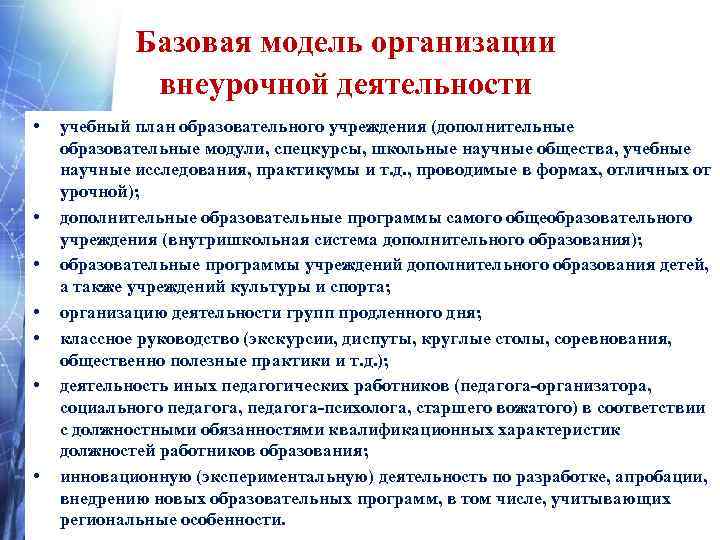 Базовая модель организации внеурочной деятельности

• учебный план образовательного учреждения (дополнительные образовательные модули, спецкурсы, школьные научные общества, учебные научные исследования, практикумы и т.д., проводимые в формах, отличных от урочной);

• дополнительные образовательные программы самого общеобразовательного учреждения (внутришкольная система дополнительного образования);

• образовательные программы учреждений дополнительного образования детей, а также учреждений культуры и спорта;

• организацию деятельности групп продленного дня;

• классное руководство (экскурсии, диспуты, круглые столы, соревнования, общественно полезные практики и т.д.);

• деятельность иных педагогических работников (педагога-организатора, социального педагога, педагога-психолога, старшего вожатого) в соответствии с должностными обязанностями квалификационных характеристик должностей работников образования;

• инновационную (экспериментальную) деятельность по разработке, апробации, внедрению новых образовательных программ, в том числе, учитывающих региональные особенности.